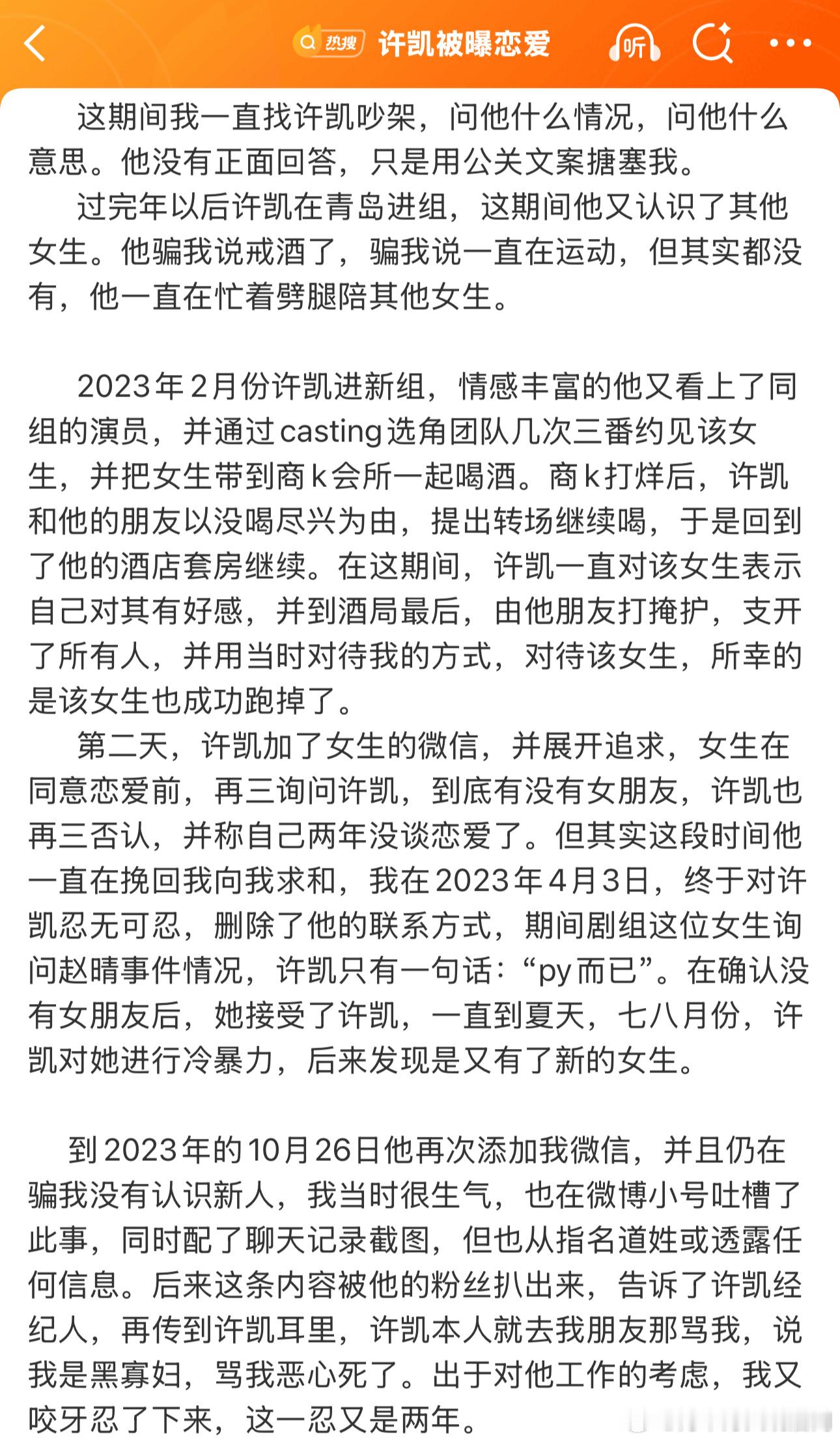 热搜 许凯被曝恋爱 听

这期间我一直找许凯吵架，问他什么情况，问他什么意思。他没有正面回答，只是用公关文案搪塞我。

过完年以后许凯在青岛进组，这期间他又认识了其他女生。他骗我说戒酒了，骗我说一直在运动，但其实都没有，他一直在忙着劈腿陪其他女生。

2023年2月份许凯进新组，情感丰富的他又看上了同组的演员，并通过casting选角团队几次三番约见该女生，并把女生带到商k会所一起喝酒。商k打烊后，许凯和他的朋友以没喝尽兴为由，提出转场继续喝，于是回到了他的酒店套房继续。在这期间，许凯一直对该女生表示自己对其有好感，并到酒局最后，由他朋友打掩护，支开了所有人，并用当时对待我的方式，对待该女生，所幸的是该女生也成功跑掉了。

第二天，许凯加了女生的微信，并展开追求，女生在同意恋爱前，再三询问许凯，到底有没有女朋友，许凯也再三否认，并称自己两年没谈恋爱了。但其实这段时间他一直在挽回我向我求和，我在2023年4月3日，终于对许凯忍无可忍，删除了他的联系方式，期间剧组这位女生询问赵晴事件情况，许凯只有一句话：“py而已”。在确认没有女朋友后，她接受了许凯，一直到夏天，七八月份，许凯对她进行冷暴力，后来发现是又有了新的女生。

到2023年的10月26日他再次添加我微信，并且仍在骗我没有认识新人，我当时很生气，也在微博小号吐槽了此事，同时配了聊天记录截图，但也从指名道姓或透露任何信息。后来这条内容被他的粉丝扒出来，告诉了许凯经纪人，再传到许凯耳里，许凯本人就去我朋友那骂我，说我是黑寡妇，骂我恶心死了。出于对他工作的考虑，我又咬牙忍了下来，这一忍又是两年。